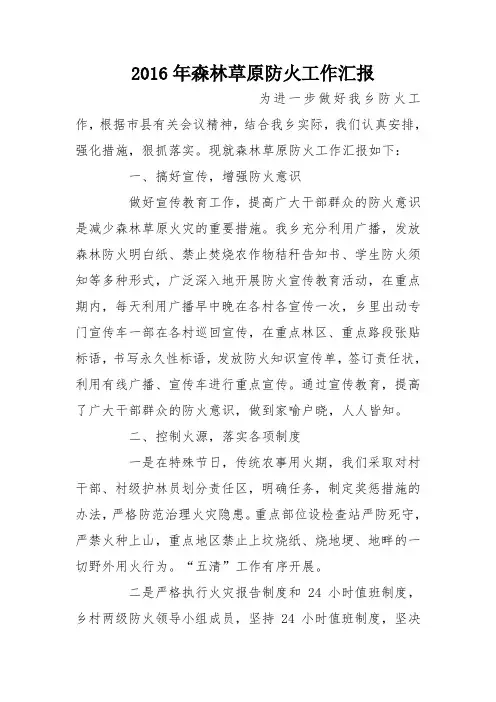 2016年森林草原防火工作汇报

为进一步做好我乡防火工作，根据市县有关会议精神，结合我乡实际，我们认真安排，强化措施，狠抓落实。现就森林草原防火工作汇报如下：

一、搞好宣传，增强防火意识

做好宣传教育工作，提高广大干部群众的防火意识是减少森林草原火灾的重要措施。我乡充分利用广播，发放森林防火明白纸、禁止焚烧农作物秸秆告知书、学生防火须知等多种形式，广泛深入地开展防火宣传教育活动，在重点期内，每天利用广播早中晚在各村各宣传一次，乡里出动专门宣传车一部在各村巡回宣传，在重点林区、重点路段张贴标语，书写永久性标语，发放防火知识宣传单，签订责任状，利用有线广播、宣传车进行重点宣传。通过宣传教育，提高了广大干部群众的防火意识，做到家喻户晓，人人皆知。

二、控制火源，落实各项制度

一是在特殊节日，传统农事用火期，我们采取对村干部、村级护林员划分责任区，明确任务，制定奖惩措施的办法，严格防范治理火灾隐患。重点部位设检查站严防死守，严禁火种上山，重点地区禁止上坟烧纸、烧地埂、地畔的一切野外用火行为。“五清”工作有序开展。

二是严格执行火灾报告制度和 24 小时值班制度，乡村两级防火领导小组成员，坚持 24 小时值班制度，坚决